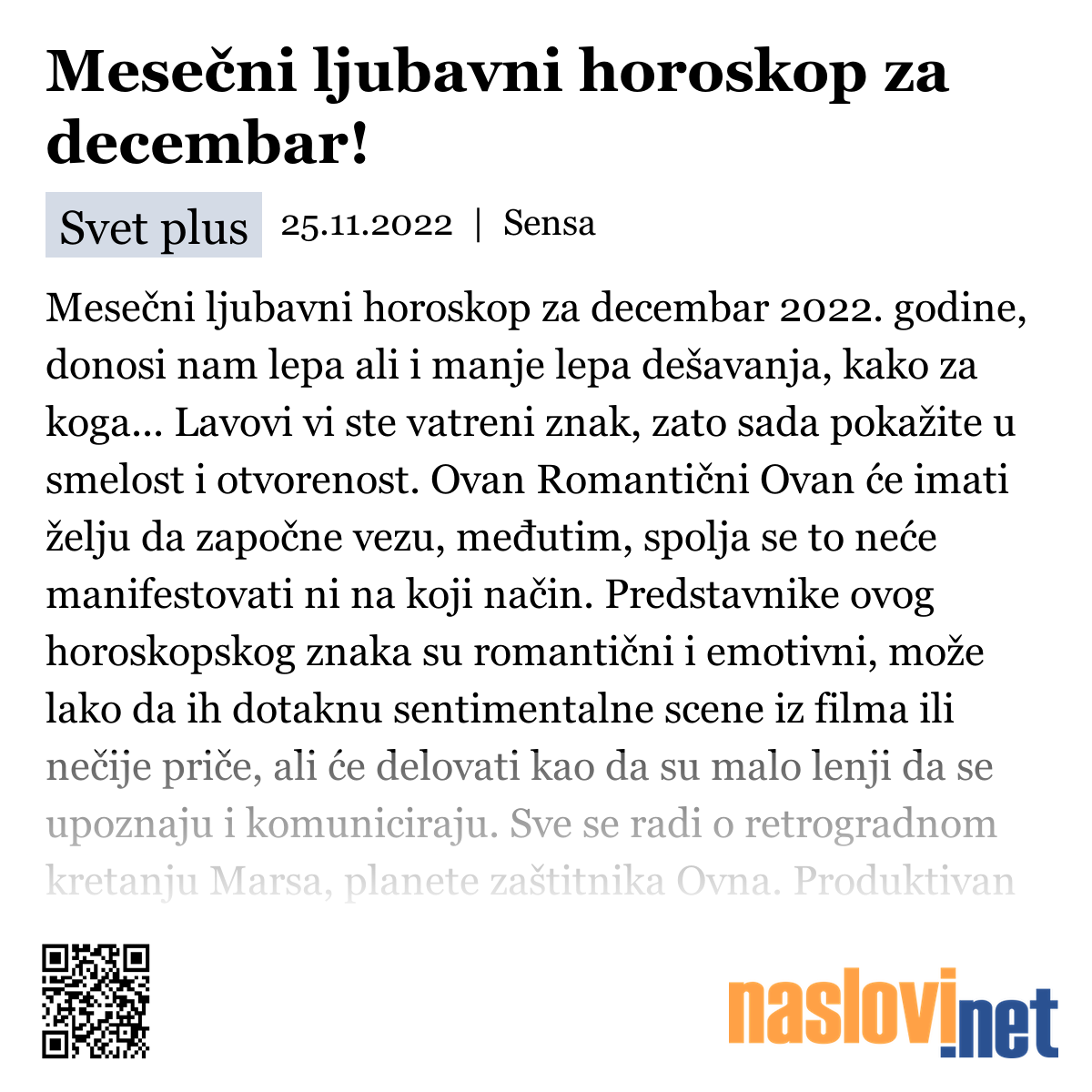 Mesečni ljubavni horoskop za decembar!

Svet plus 25.11.2022 | Sensa

Mesečni ljubavni horoskop za decembar 2022. godine, donosi nam lepa ali i manje lepa dešavanja, kako za koga... Lavovi vi ste vatreni znak, zato sada pokažite u smelost i otvorenost. Ovan Romantični Ovan će imati želju da započne vezu, međutim, spolja se to neće manifestovati ni na koji način. Predstavnike ovog horoskopskog znaka su romantični i emotivni, može lako da ih dotaknu sentimentalne scene iz filma ili nečije priče, ali će delovati kao da su malo lenji da se upoznaju i komuniciraju. Sve se radi o retrogradnom kretanju Marsa, planete zaštitnika Ovna. Produktivan

naslovi.net